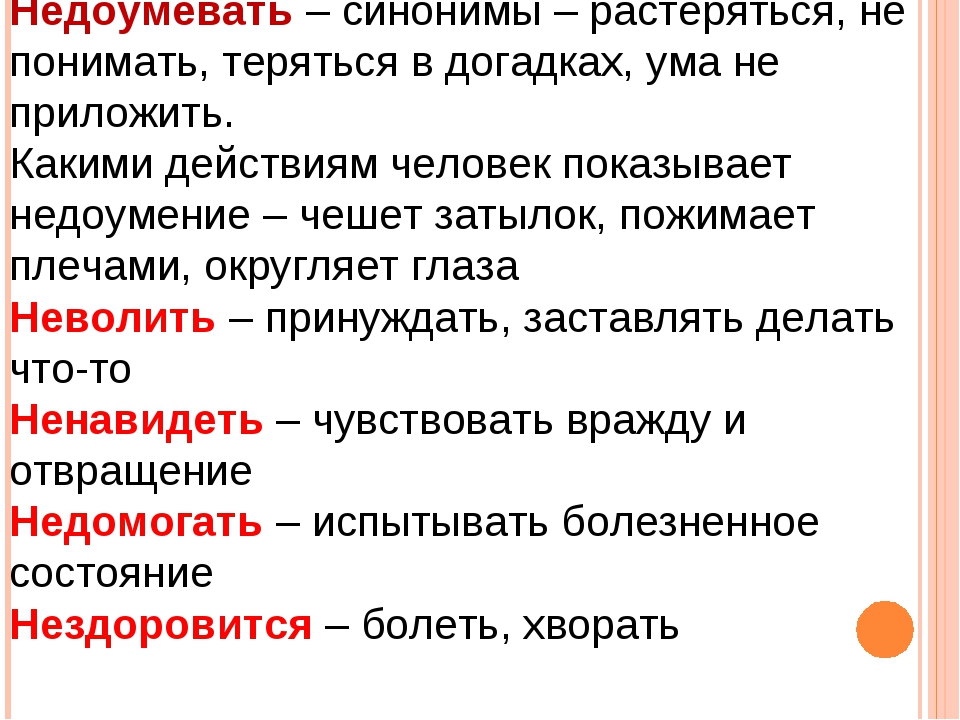 Недоумевать – синонимы – растеряться, не понимать, теряться в догадках, ума не приложить.
Какими действиям человек показывает недоумение – чешет затылок, пожимает плечами, округляет глаза
Неволить – принуждать, заставлять делать что-то
Ненавидеть – чувствовать вражду и отвращение
Недомогать – испытывать болезненное состояние
Нездоровится – болеть, хворать